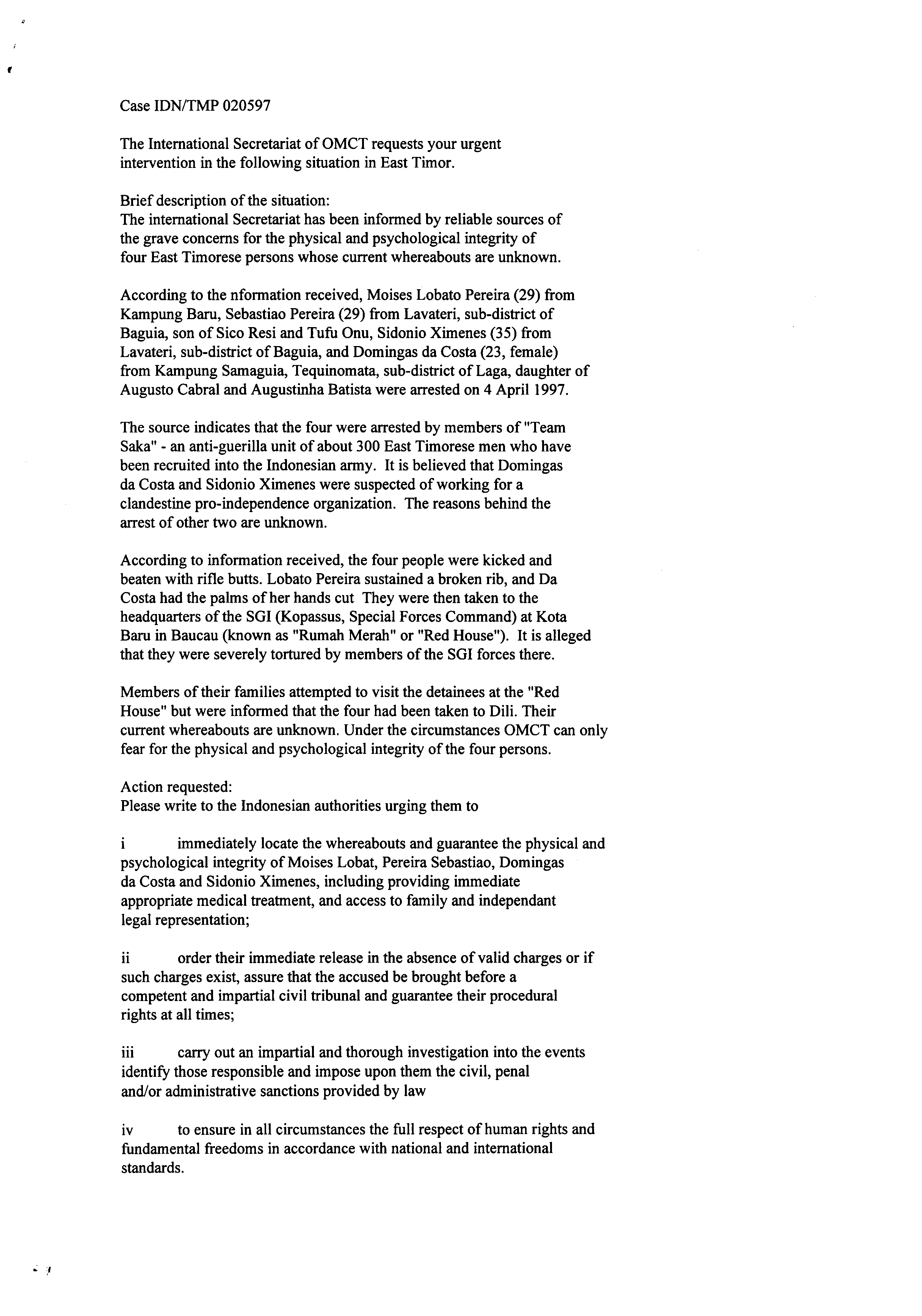 Case IDN/TMP 020597

The International Secretariat of OMCT requests your urgent intervention in the following situation in East Timor.

Brief description of the situation:
The international Secretariat has been informed by reliable sources of the grave concerns for the physical and psychological integrity of four East Timorese persons whose current whereabouts are unknown.

According to the nformation received, Moises Lobato Pereira (29) from Kampung Baru, Sebastiao Pereira (29) from Lavateri, sub-district of Baguia, son of Sico Resi and Tufu Onu, Sidonio Ximenes (35) from Lavateri, sub-district of Baguia, and Domingas da Costa (23, female) from Kampung Samaguia, Tequinomata, sub-district of Laga, daughter of Augusto Cabral and Augustinha Batista were arrested on 4 April 1997.

The source indicates that the four were arrested by members of "Team Saka" - an anti-guerilla unit of about 300 East Timorese men who have been recruited into the Indonesian army. It is believed that Domingas da Costa and Sidonio Ximenes were suspected of working for a clandestine pro-independence organization. The reasons behind the arrest of other two are unknown.

According to information received, the four people were kicked and beaten with rifle butts. Lobato Pereira sustained a broken rib, and Da Costa had the palms of her hands cut They were then taken to the headquarters of the SGI (Kopassus, Special Forces Command) at Kota Baru in Baucau (known as "Rumah Merah" or "Red House"). It is alleged that they were severely tortured by members of the SGI forces there.

Members of their families attempted to visit the detainees at the "Red House" but were informed that the four had been taken to Dili. Their current whereabouts are unknown. Under the circumstances OMCT can only fear for the physical and psychological integrity of the four persons.

Action requested:
Please write to the Indonesian authorities urging them to

i immediately locate the whereabouts and guarantee the physical and psychological integrity of Moises Lobat, Pereira Sebastiao, Domingas da Costa and Sidonio Ximenes, including providing immediate appropriate medical treatment, and access to family and independant legal representation;

ii order their immediate release in the absence of valid charges or if such charges exist, assure that the accused be brought before a competent and impartial civil tribunal and guarantee their procedural rights at all times;

iii carry out an impartial and thorough investigation into the events identify those responsible and impose upon them the civil, penal and/or administrative sanctions provided by law

iv to ensure in all circumstances the full respect of human rights and fundamental freedoms in accordance with national and international standards.